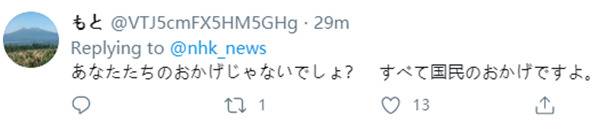 もと @VTJ5cmFX5HM5GHg · 29m
Replying to @nhk_news
あなたたちのおかげじゃないでしょ？　すべて国民のおかげですよ。

1　13